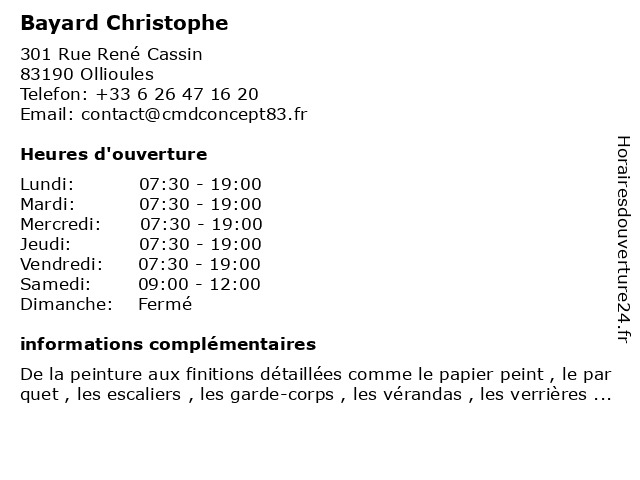 Bayard Christophe

301 Rue René Cassin
83190 Ollioules
Telefon: +33 6 26 47 16 20
Email: contact@cmdconcept83.fr

Heures d'ouverture

| | |
|---|---|
| Lundi: | 07:30 - 19:00 |
| Mardi: | 07:30 - 19:00 |
| Mercredi: | 07:30 - 19:00 |
| Jeudi: | 07:30 - 19:00 |
| Vendredi: | 07:30 - 19:00 |
| Samedi: | 09:00 - 12:00 |
| Dimanche: | Fermé |

informations complémentaires

De la peinture aux finitions détaillées comme le papier peint , le par quet , les escaliers , les garde-corps , les vérandas , les verrières ...

Horairesdouverture24.fr